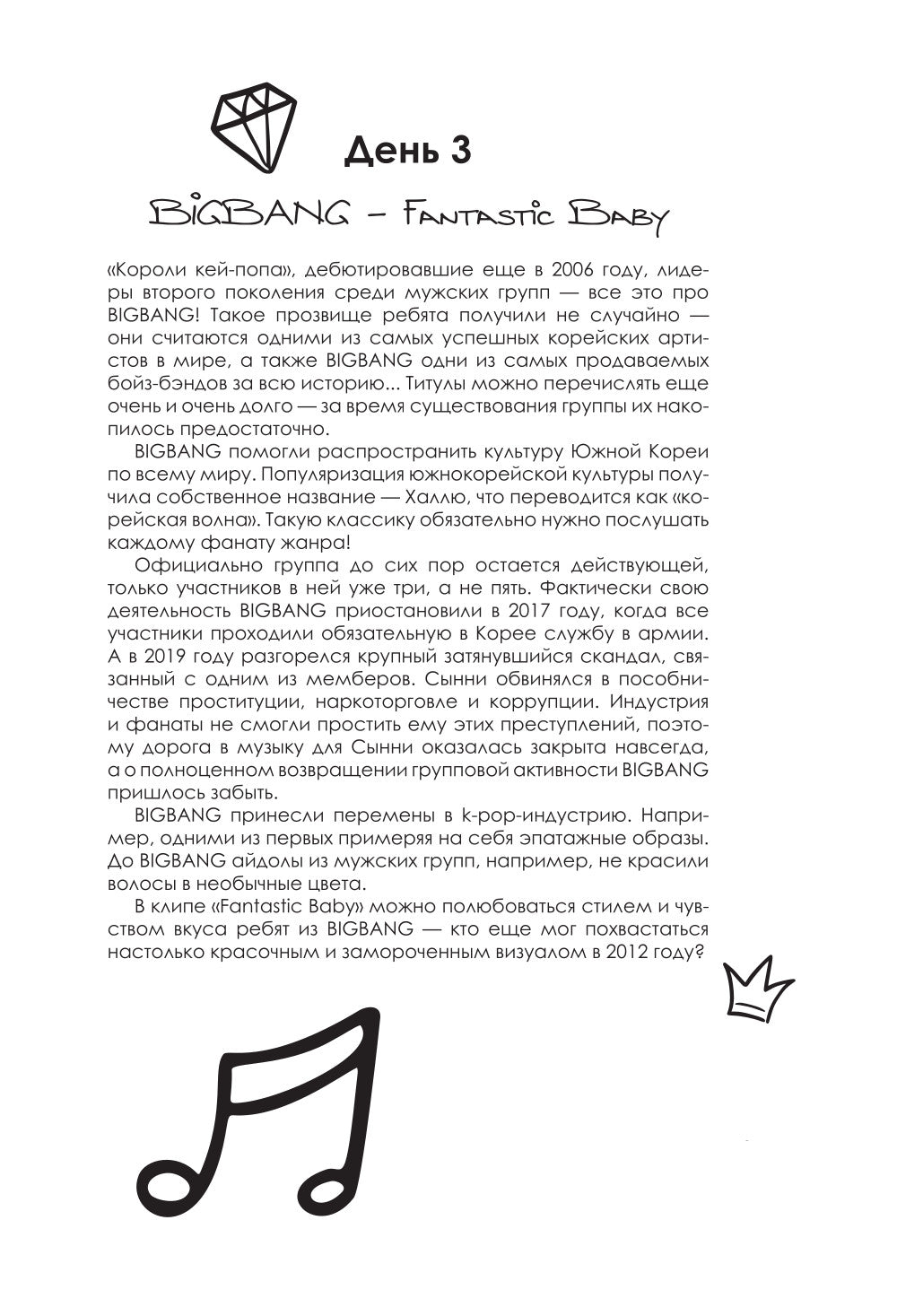 День 3

BIGBANG – Fantastic Baby

«Короли кей-попа», дебютировавшие еще в 2006 году, лидеры второго поколения среди мужских групп — все это про BIGBANG! Такое прозвище ребята получили не случайно — они считаются одними из самых успешных корейских артистов в мире, а также BIGBANG одни из самых продаваемых бойз-бэндов за всю историю... Титулы можно перечислять еще очень и очень долго — за время существования группы их накопилось предостаточно.

BIGBANG помогли распространить культуру Южной Кореи по всему миру. Популяризация южнокорейской культуры получила собственное название — Халлю, что переводится как «корейская волна». Такую классику обязательно нужно послушать каждому фанату жанра!

Официально группа до сих пор остается действующей, только участников в ней уже три, а не пять. Фактически свою деятельность BIGBANG приостановили в 2017 году, когда все участники проходили обязательную в Корее службу в армии. А в 2019 году разгорелся крупный затянувшийся скандал, связанный с одним из мемберов. Сынни обвинялся в пособничестве проституции, наркоторговле и коррупции. Индустрия и фанаты не смогли простить ему этих преступлений, поэтому дорога в музыку для Сынни оказалась закрыта навсегда, а о полноценном возвращении групповой активности BIGBANG пришлось забыть.

BIGBANG принесли перемены в k-pop-индустрию. Например, одними из первых примеряя на себя эпатажные образы. До BIGBANG айдолы из мужских групп, например, не красили волосы в необычные цвета.

В клипе «Fantastic Baby» можно полюбоваться стилем и чувством вкуса ребят из BIGBANG — кто еще мог похвастаться настолько красочным и замороченным визуалом в 2012 году?